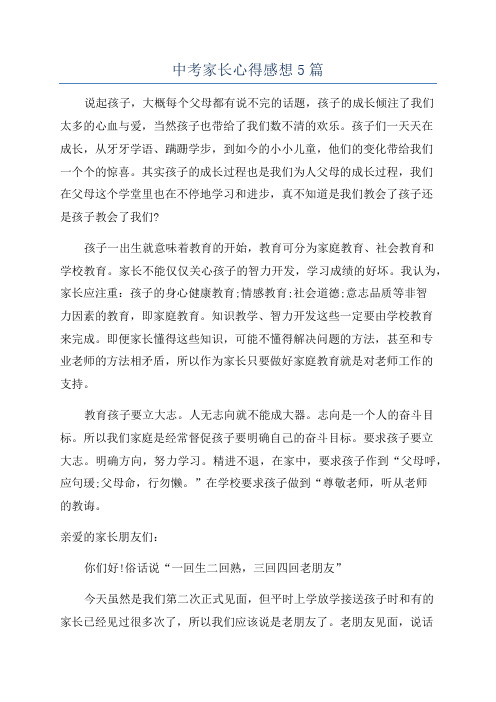 中考家长心得感想5篇

说起孩子，大概每个父母都有说不完的话题，孩子的成长倾注了我们太多的心血与爱，当然孩子也带给了我们数不清的欢乐。孩子们一天天在成长，从牙牙学语、蹒跚学步，到如今的小小儿童，他们的变化带给我们一个个的惊喜。其实孩子的成长过程也是我们为人父母的成长过程，我们在父母这个学堂里也在不停地学习和进步，真不知道是我们教会了孩子还是孩子教会了我们?

孩子一出生就意味着教育的开始，教育可分为家庭教育、社会教育和学校教育。家长不能仅仅关心孩子的智力开发，学习成绩的好坏。我认为，家长应注重：孩子的身心健康教育;情感教育;社会道德;意志品质等非智力因素的教育，即家庭教育。知识教学、智力开发这些一定要由学校教育来完成。即便家长懂得这些知识，可能不懂得解决问题的方法，甚至和专业老师的方法相矛盾，所以作为家长只要做好家庭教育就是对老师工作的支持。

教育孩子要立大志。人无志向就不能成大器。志向是一个人的奋斗目标。所以我们家庭是经常督促孩子要明确自己的奋斗目标。要求孩子要立大志。明确方向，努力学习。精进不退，在家中，要求孩子作到“父母呼，应句瑗;父母命，行勿懒。”在学校要求孩子做到“尊敬老师，听从老师的教诲。

亲爱的家长朋友们：

你们好!俗话说“一回生二回熟，三回四回老朋友”

今天虽然是我们第二次正式见面，但平时上学放学接送孩子时和有的家长已经见过很多次了，所以我们应该说是老朋友了。老朋友见面，说话